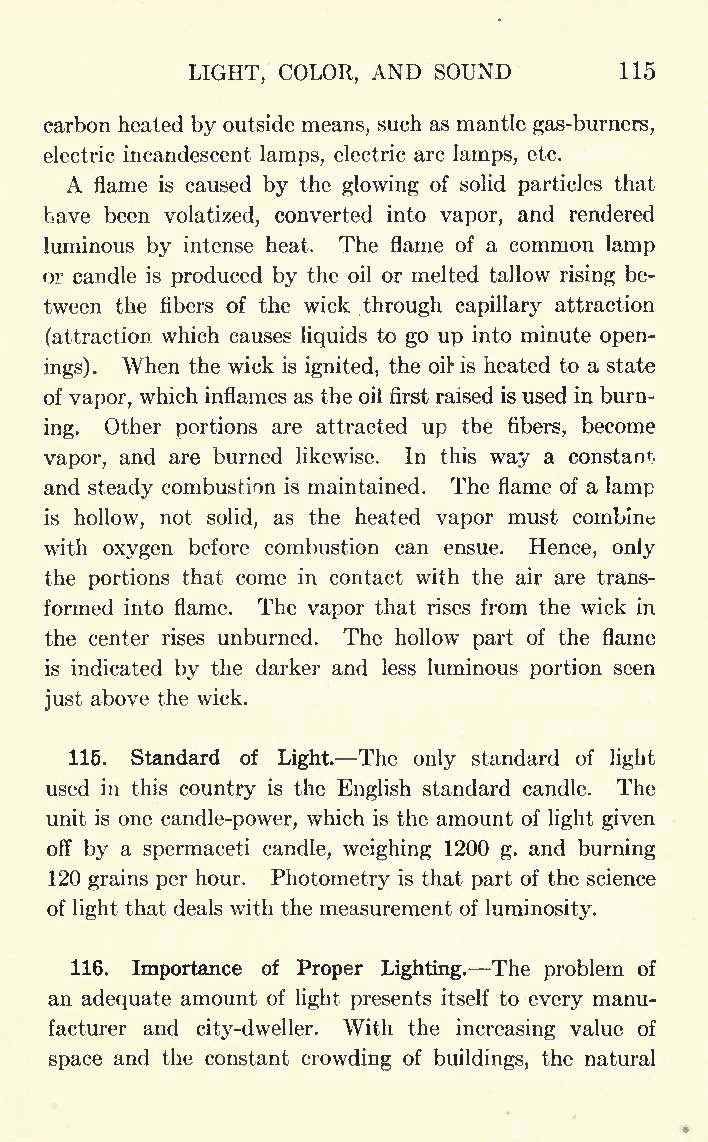 LIGHT, COLOR, AND SOUND 115

carbon heated by outside means, such as mantle gas-burners, electric incandescent lamps, electric arc lamps, etc.

A flame is caused by the glowing of solid particles that have been volatized, converted into vapor, and rendered luminous by intense heat. The flame of a common lamp or candle is produced by the oil or melted tallow rising between the fibers of the wick through capillary attraction (attraction which causes liquids to go up into minute openings). When the wick is ignited, the oil is heated to a state of vapor, which inflames as the oil first raised is used in burning. Other portions are attracted up the fibers, become vapor, and are burned likewise. In this way a constant and steady combustion is maintained. The flame of a lamp is hollow, not solid, as the heated vapor must combine with oxygen before combustion can ensue. Hence, only the portions that come in contact with the air are transformed into flame. The vapor that rises from the wick in the center rises unburned. The hollow part of the flame is indicated by the darker and less luminous portion seen just above the wick.

115. Standard of Light.—The only standard of light used in this country is the English standard candle. The unit is one candle-power, which is the amount of light given off by a spermaceti candle, weighing 1200 g. and burning 120 grains per hour. Photometry is that part of the science of light that deals with the measurement of luminosity.

116. Importance of Proper Lighting.—The problem of an adequate amount of light presents itself to every manufacturer and city-dweller. With the increasing value of space and the constant crowding of buildings, the natural